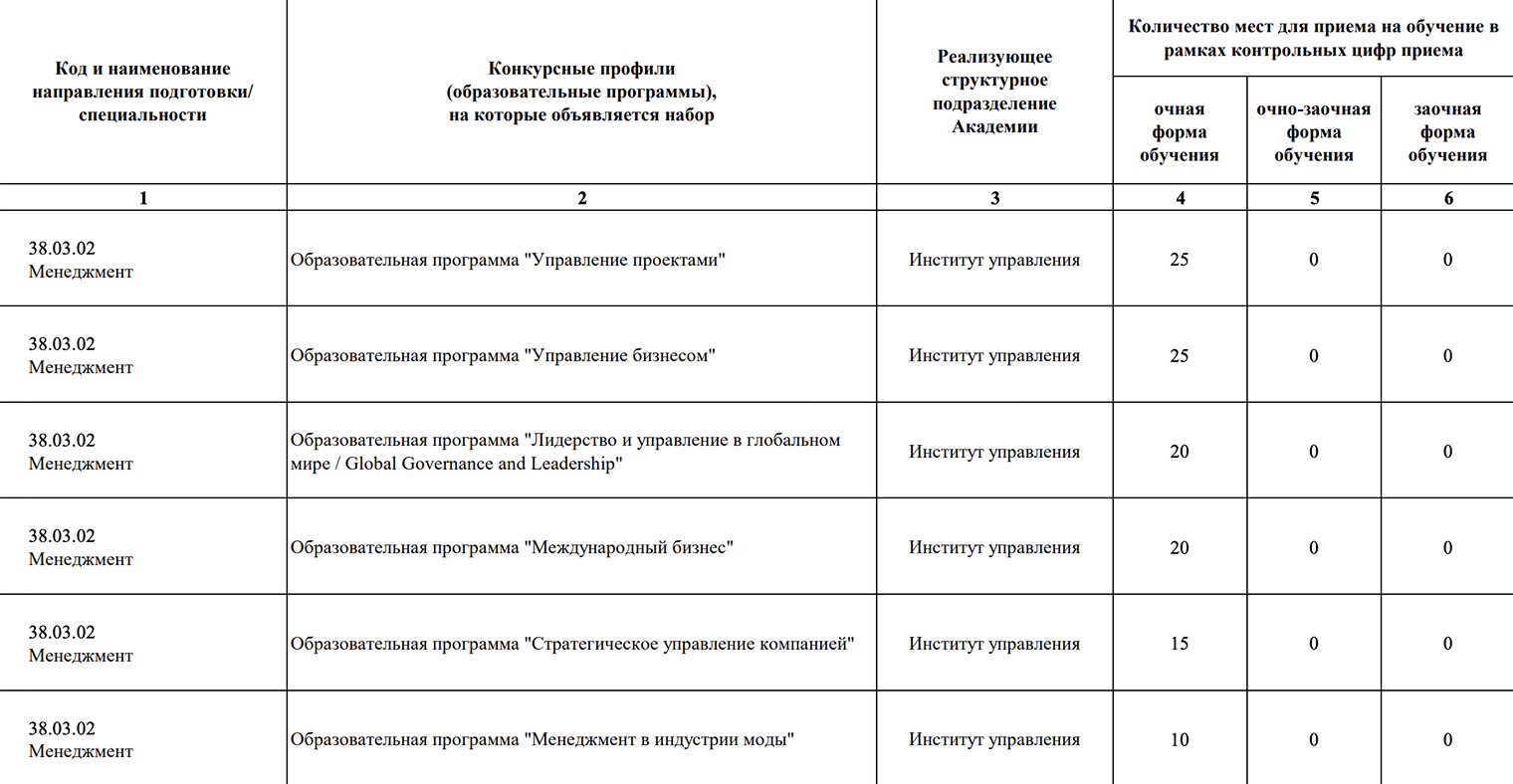 | Код и наименование направления подготовки/ специальности | Конкурсные профили (образовательные программы), на которые объявляется набор | Реализующее структурное подразделение Академии | Количество мест для приема на обучение в рамках контрольных цифр приема | | |
|---|---|---|---|---|---|
| | | | очная форма обучения | очно-заочная форма обучения | заочная форма обучения |
| 1 | 2 | 3 | 4 | 5 | 6 |
| 38.03.02 Менеджмент | Образовательная программа "Управление проектами" | Институт управления | 25 | 0 | 0 |
| 38.03.02 Менеджмент | Образовательная программа "Управление бизнесом" | Институт управления | 25 | 0 | 0 |
| 38.03.02 Менеджмент | Образовательная программа "Лидерство и управление в глобальном мире / Global Governance and Leadership" | Институт управления | 20 | 0 | 0 |
| 38.03.02 Менеджмент | Образовательная программа "Международный бизнес" | Институт управления | 20 | 0 | 0 |
| 38.03.02 Менеджмент | Образовательная программа "Стратегическое управление компанией" | Институт управления | 15 | 0 | 0 |
| 38.03.02 Менеджмент | Образовательная программа "Менеджмент в индустрии моды" | Институт управления | 10 | 0 | 0 |